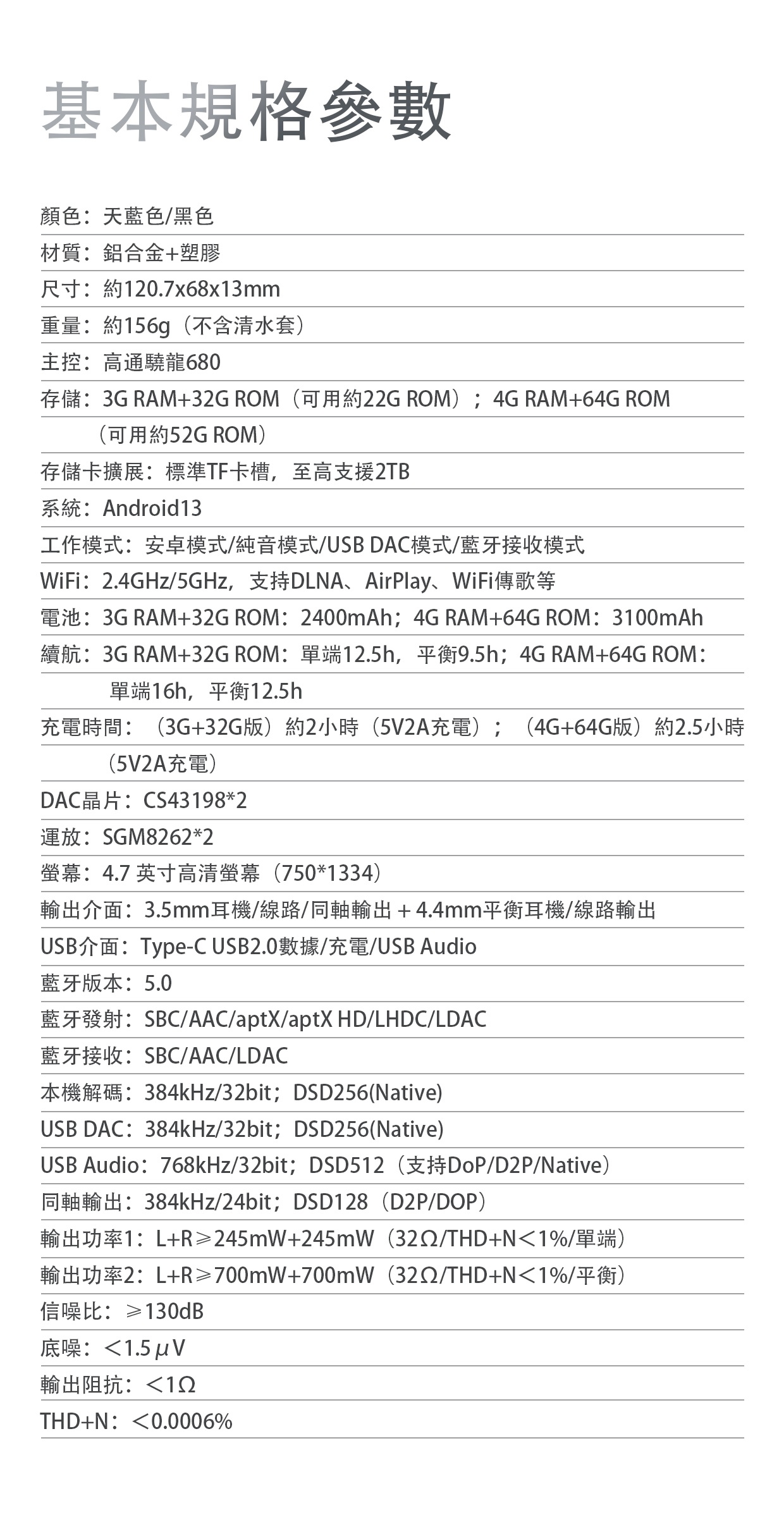 基本規格參數

顏色：天藍色/黑色
材質：鋁合金+塑膠
尺寸：約120.7x68x13mm
重量：約156g（不含清水套）
主控：高通驍龍680
存儲：3G RAM+32G ROM（可用約22G ROM）；4G RAM+64G ROM（可用約52G ROM）
存儲卡擴展：標準TF卡槽，至高支援2TB
系統：Android13
工作模式：安卓模式/純音模式/USB DAC模式/藍牙接收模式
WiFi：2.4GHz/5GHz，支持DLNA、AirPlay、WiFi傳歌等
電池：3G RAM+32G ROM：2400mAh；4G RAM+64G ROM：3100mAh
續航：3G RAM+32G ROM：單端12.5h，平衡9.5h；4G RAM+64G ROM：單端16h，平衡12.5h
充電時間：（3G+32G版）約2小時（5V2A充電）；（4G+64G版）約2.5小時（5V2A充電）
DAC晶片：CS43198*2
運放：SGM8262*2
螢幕：4.7 英寸高清螢幕（750*1334）
輸出介面：3.5mm耳機/線路/同軸輸出 + 4.4mm平衡耳機/線路輸出
USB介面：Type-C USB2.0數據/充電/USB Audio
藍牙版本：5.0
藍牙發射：SBC/AAC/aptX/aptX HD/LHDC/LDAC
藍牙接收：SBC/AAC/LDAC
本機解碼：384kHz/32bit；DSD256(Native)
USB DAC：384kHz/32bit；DSD256(Native)
USB Audio：768kHz/32bit；DSD512（支持DoP/D2P/Native）
同軸輸出：384kHz/24bit；DSD128（D2P/DOP）
輸出功率1：L+R≥245mW+245mW（32Ω/THD+N<1%/單端）
輸出功率2：L+R≥700mW+700mW（32Ω/THD+N<1%/平衡）
信噪比：≥130dB
底噪：<1.5μV
輸出阻抗：<1Ω
THD+N：<0.0006%